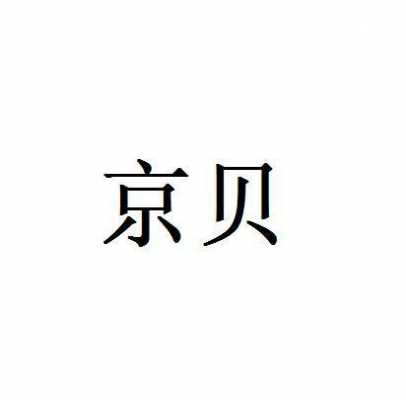 京贝